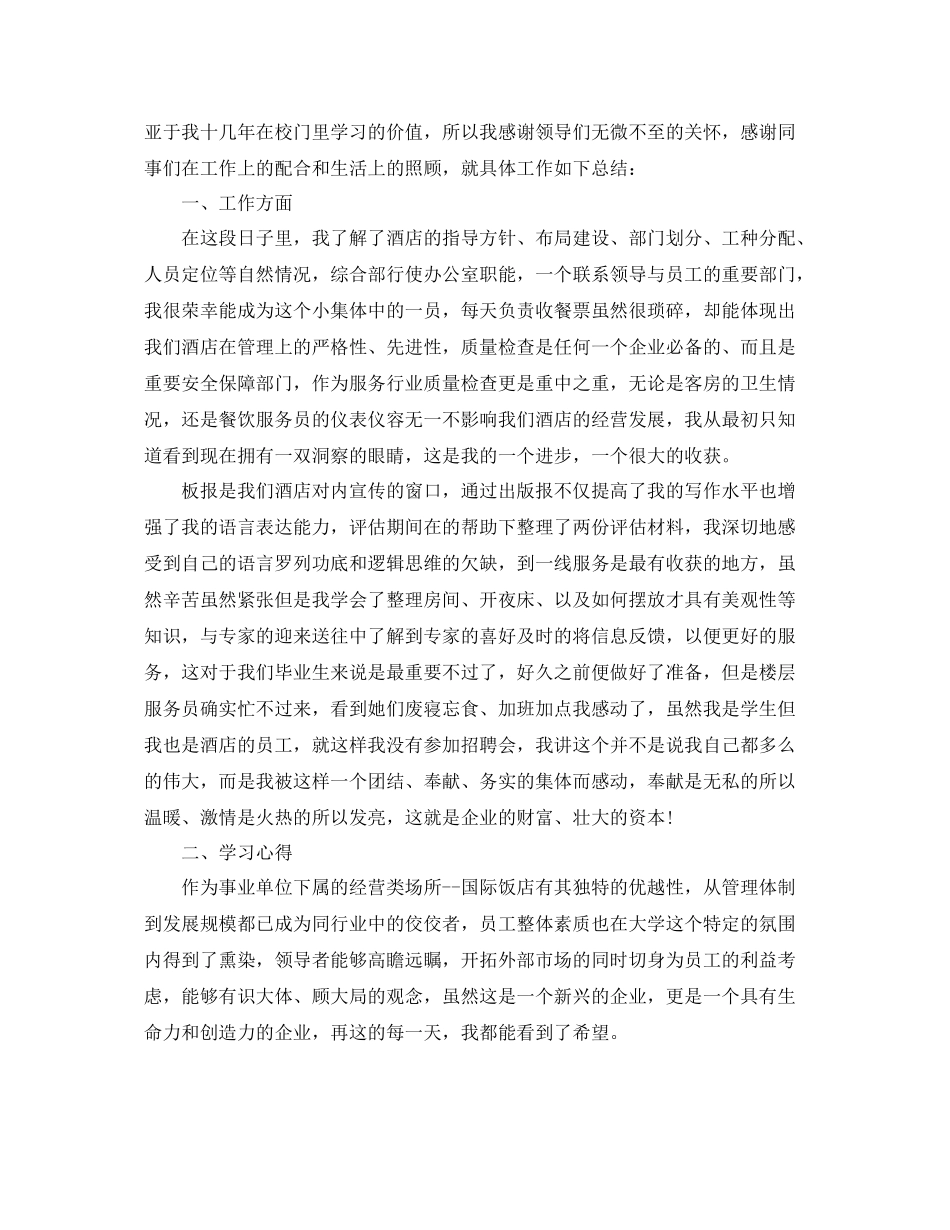 亚于我十几年在校门里学习的价值，所以我感谢领导们无微不至的关怀，感谢同事们在工作上的配合和生活上的照顾，就具体工作如下总结：

一、工作方面

在这段日子里，我了解了酒店的指导方针、布局建设、部门划分、工种分配、人员定位等自然情况，综合部行使办公室职能，一个联系领导与员工的重要部门，我很荣幸能成为这个小集体中的一员，每天负责收餐票虽然很琐碎，却能体现出我们酒店在管理上的严格性、先进性，质量检查是任何一个企业必备的、而且是重要安全保障部门，作为服务行业质量检查更是重中之重，无论是客房的卫生情况，还是餐饮服务员的仪表仪容无一不影响我们酒店的经营发展，我从最初只知道看到现在拥有一双洞察的眼睛，这是我的一个进步，一个很大的收获。

板报是我们酒店对内宣传的窗口，通过出版报不仅提高了我的写作水平也增强了我的语言表达能力，评估期间在的帮助下整理了两份评估材料，我深切地感受到自己的语言罗列功底和逻辑思维的欠缺，到一线服务是最有收获的地方，虽然辛苦虽然紧张但是我学会了整理房间、开夜床、以及如何摆放才具有美观性等知识，与专家的迎来送往中了解到专家的喜好及时的将信息反馈，以便更好的服务，这对于我们毕业生来说是最重要不过了，好久之前便做好了准备，但是楼层服务员确实忙不过来，看到她们废寝忘食、加班加点我感动了，虽然我是学生但我也是酒店的员工，就这样我没有参加招聘会，我讲这个并不是说我自己都多么的伟大，而是我被这样一个团结、奉献、务实的集体而感动，奉献是无私的所以温暖、激情是火热的所以发亮，这就是企业的财富、壮大的资本！

二、学习心得

作为事业单位下属的经营类场所--国际饭店有其独特的优越性，从管理体制到发展规模都已成为同行业中的佼佼者，员工整体素质也在大学这个特定的氛围内得到了熏染，领导者能够高瞻远瞩，开拓外部市场的同时切身为员工的利益考虑，能够有识大体、顾大局的观念，虽然这是一个新兴的企业，更是一个具有生命力和创造力的企业，再这的每一天，我都能看到了希望。